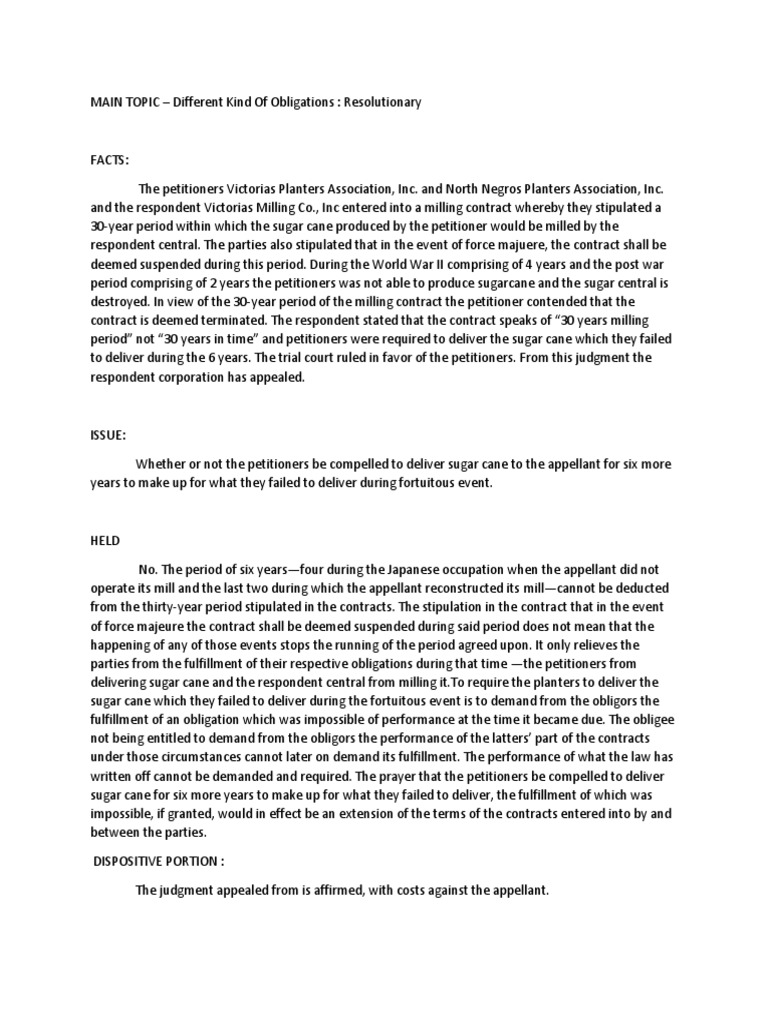 MAIN TOPIC – Different Kind Of Obligations : Resolutionary

FACTS:

The petitioners Victorias Planters Association, Inc. and North Negros Planters Association, Inc. and the respondent Victorias Milling Co., Inc entered into a milling contract whereby they stipulated a 30-year period within which the sugar cane produced by the petitioner would be milled by the respondent central. The parties also stipulated that in the event of force majuere, the contract shall be deemed suspended during this period. During the World War II comprising of 4 years and the post war period comprising of 2 years the petitioners was not able to produce sugarcane and the sugar central is destroyed. In view of the 30-year period of the milling contract the petitioner contended that the contract is deemed terminated. The respondent stated that the contract speaks of "30 years milling period" not "30 years in time" and petitioners were required to deliver the sugar cane which they failed to deliver during the 6 years. The trial court ruled in favor of the petitioners. From this judgment the respondent corporation has appealed.

ISSUE:

Whether or not the petitioners be compelled to deliver sugar cane to the appellant for six more years to make up for what they failed to deliver during fortuitous event.

HELD

No. The period of six years—four during the Japanese occupation when the appellant did not operate its mill and the last two during which the appellant reconstructed its mill—cannot be deducted from the thirty-year period stipulated in the contracts. The stipulation in the contract that in the event of force majeure the contract shall be deemed suspended during said period does not mean that the happening of any of those events stops the running of the period agreed upon. It only relieves the parties from the fulfillment of their respective obligations during that time —the petitioners from delivering sugar cane and the respondent central from milling it.To require the planters to deliver the sugar cane which they failed to deliver during the fortuitous event is to demand from the obligors the fulfillment of an obligation which was impossible of performance at the time it became due. The obligee not being entitled to demand from the obligors the performance of the latters' part of the contracts under those circumstances cannot later on demand its fulfillment. The performance of what the law has written off cannot be demanded and required. The prayer that the petitioners be compelled to deliver sugar cane for six more years to make up for what they failed to deliver, the fulfillment of which was impossible, if granted, would in effect be an extension of the terms of the contracts entered into by and between the parties.

DISPOSITIVE PORTION :

The judgment appealed from is affirmed, with costs against the appellant.